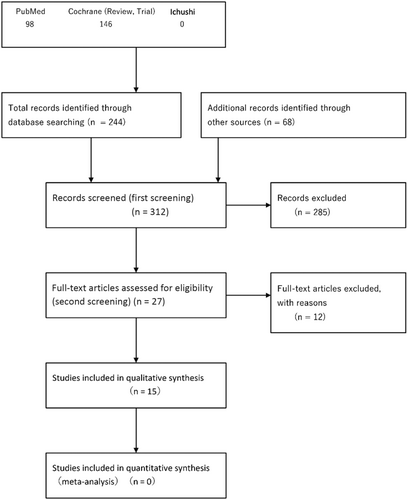 PubMed
98

Cochrane (Review, Trial)
146

Ichushi
0

Total records identified through database searching (n = 244)

Additional records identified through other sources (n = 68)

Records screened (first screening) (n = 312)

Records excluded (n = 285)

Full-text articles assessed for eligibility (second screening) (n = 27)

Full-text articles excluded, with reasons (n = 12)

Studies included in qualitative synthesis (n = 15)

Studies included in quantitative synthesis (meta-analysis) (n = 0)